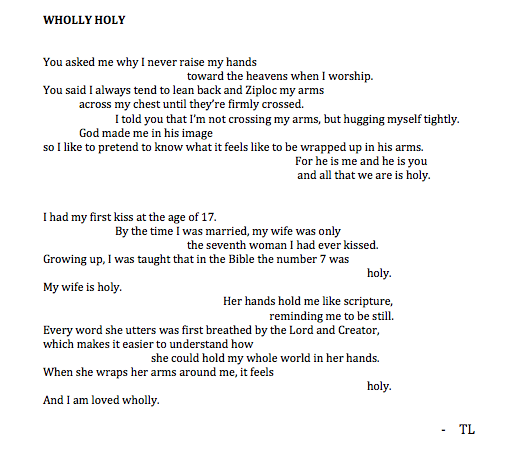 WHOLLY HOLY

You asked me why I never raise my hands
toward the heavens when I worship.
You said I always tend to lean back and Ziploc my arms
across my chest until they're firmly crossed.
I told you that I'm not crossing my arms, but hugging myself tightly.
God made me in his image
so I like to pretend to know what it feels like to be wrapped up in his arms.
For he is me and he is you
and all that we are is holy.

I had my first kiss at the age of 17.
By the time I was married, my wife was only
the seventh woman I had ever kissed.
Growing up, I was taught that in the Bible the number 7 was
holy.
My wife is holy.
Her hands hold me like scripture,
reminding me to be still.
Every word she utters was first breathed by the Lord and Creator,
which makes it easier to understand how
she could hold my whole world in her hands.
When she wraps her arms around me, it feels
holy.
And I am loved wholly.

- TL